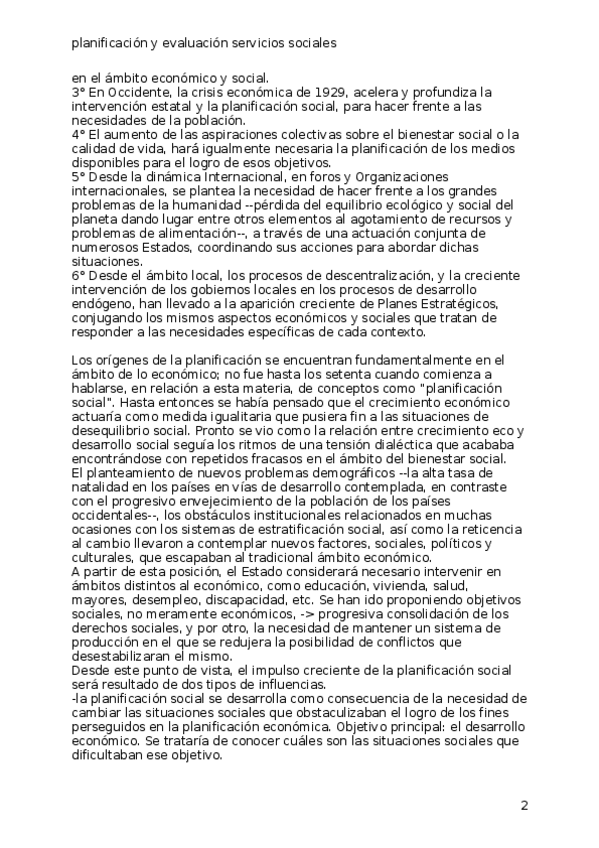 planificación y evaluación servicios sociales

en el ámbito económico y social.
3° En Occidente, la crisis económica de 1929, acelera y profundiza la intervención estatal y la planificación social, para hacer frente a las necesidades de la población.
4° El aumento de las aspiraciones colectivas sobre el bienestar social o la calidad de vida, hará igualmente necesaria la planificación de los medios disponibles para el logro de esos objetivos.
5° Desde la dinámica Internacional, en foros y Organizaciones internacionales, se plantea la necesidad de hacer frente a los grandes problemas de la humanidad --pérdida del equilibrio ecológico y social del planeta dando lugar entre otros elementos al agotamiento de recursos y problemas de alimentación--, a través de una actuación conjunta de numerosos Estados, coordinando sus acciones para abordar dichas situaciones.
6° Desde el ámbito local, los procesos de descentralización, y la creciente intervención de los gobiernos locales en los procesos de desarrollo endógeno, han llevado a la aparición creciente de Planes Estratégicos, conjugando los mismos aspectos económicos y sociales que tratan de responder a las necesidades específicas de cada contexto.

Los orígenes de la planificación se encuentran fundamentalmente en el ámbito de lo económico; no fue hasta los setenta cuando comienza a hablarse, en relación a esta materia, de conceptos como "planificación social". Hasta entonces se había pensado que el crecimiento económico actuaría como medida igualitaria que pusiera fin a las situaciones de desequilibrio social. Pronto se vio como la relación entre crecimiento eco y desarrollo social seguía los ritmos de una tensión dialéctica que acababa encontrándose con repetidos fracasos en el ámbito del bienestar social.
El planteamiento de nuevos problemas demográficos --la alta tasa de natalidad en los países en vías de desarrollo contemplada, en contraste con el progresivo envejecimiento de la población de los países occidentales--, los obstáculos institucionales relacionados en muchas ocasiones con los sistemas de estratificación social, así como la reticencia al cambio llevaron a contemplar nuevos factores, sociales, políticos y culturales, que escapaban al tradicional ámbito económico.
A partir de esta posición, el Estado considerará necesario intervenir en ámbitos distintos al económico, como educación, vivienda, salud, mayores, desempleo, discapacidad, etc. Se han ido proponiendo objetivos sociales, no meramente económicos, -> progresiva consolidación de los derechos sociales, y por otro, la necesidad de mantener un sistema de producción en el que se redujera la posibilidad de conflictos que desestabilizaran el mismo.
Desde este punto de vista, el impulso creciente de la planificación social será resultado de dos tipos de influencias.
-la planificación social se desarrolla como consecuencia de la necesidad de cambiar las situaciones sociales que obstaculizaban el logro de los fines perseguidos en la planificación económica. Objetivo principal: el desarrollo económico. Se trataría de conocer cuáles son las situaciones sociales que dificultaban ese objetivo.

2